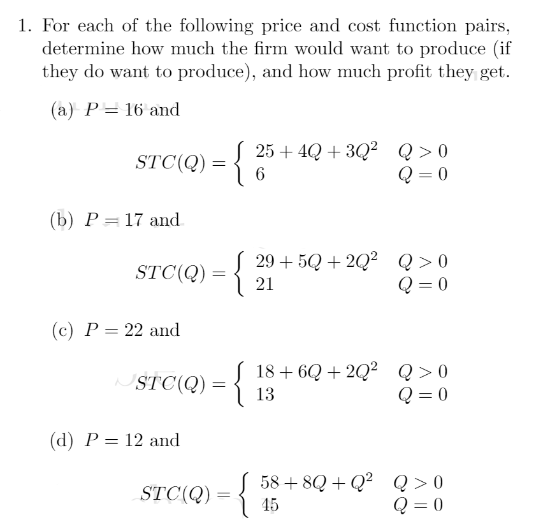 1. For each of the following price and cost function pairs, determine how much the firm would want to produce (if they do want to produce), and how much profit they get.

(a) $P = 16$ and

$$STC(Q) = \begin{cases} 25 + 4Q + 3Q^2 & Q > 0 \\ 6 & Q = 0 \end{cases}$$

(b) $P = 17$ and

$$STC(Q) = \begin{cases} 29 + 5Q + 2Q^2 & Q > 0 \\ 21 & Q = 0 \end{cases}$$

(c) $P = 22$ and

$$STC(Q) = \begin{cases} 18 + 6Q + 2Q^2 & Q > 0 \\ 13 & Q = 0 \end{cases}$$

(d) $P = 12$ and

$$STC(Q) = \begin{cases} 58 + 8Q + Q^2 & Q > 0 \\ 45 & Q = 0 \end{cases}$$